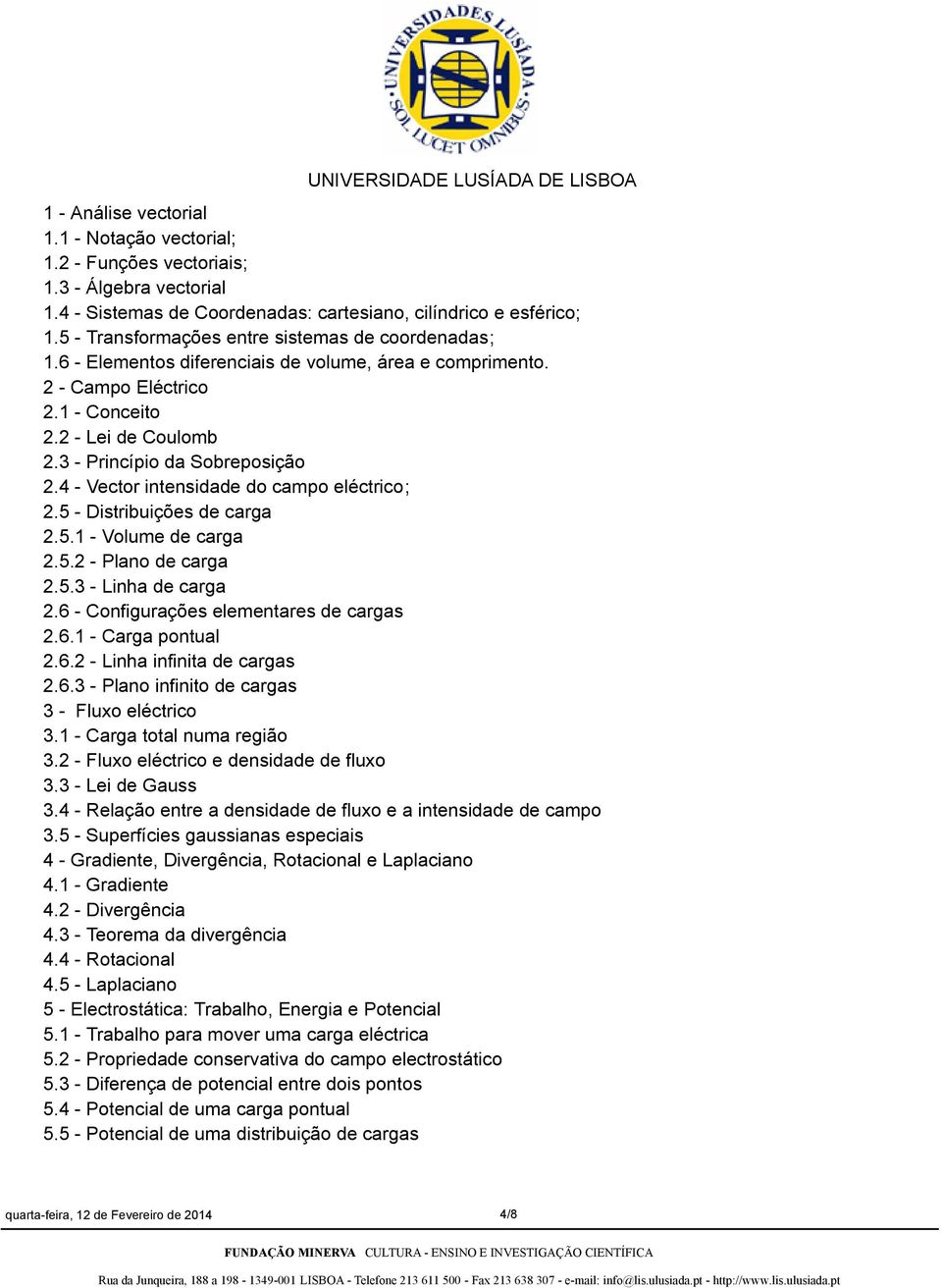 UNIVERSIDADES LUSÍADA
SOL LUCET OMNIBUS

UNIVERSIDADE LUSÍADA DE LISBOA

1 - Análise vectorial
1.1 - Notação vectorial;
1.2 - Funções vectoriais;
1.3 - Álgebra vectorial
1.4 - Sistemas de Coordenadas: cartesiano, cilíndrico e esférico;
1.5 - Transformações entre sistemas de coordenadas;
1.6 - Elementos diferenciais de volume, área e comprimento.
2 - Campo Eléctrico
2.1 - Conceito
2.2 - Lei de Coulomb
2.3 - Princípio da Sobreposição
2.4 - Vector intensidade do campo eléctrico;
2.5 - Distribuições de carga
2.5.1 - Volume de carga
2.5.2 - Plano de carga
2.5.3 - Linha de carga
2.6 - Configurações elementares de cargas
2.6.1 - Carga pontual
2.6.2 - Linha infinita de cargas
2.6.3 - Plano infinito de cargas
3 - Fluxo eléctrico
3.1 - Carga total numa região
3.2 - Fluxo eléctrico e densidade de fluxo
3.3 - Lei de Gauss
3.4 - Relação entre a densidade de fluxo e a intensidade de campo
3.5 - Superfícies gaussianas especiais
4 - Gradiente, Divergência, Rotacional e Laplaciano
4.1 - Gradiente
4.2 - Divergência
4.3 - Teorema da divergência
4.4 - Rotacional
4.5 - Laplaciano
5 - Electrostática: Trabalho, Energia e Potencial
5.1 - Trabalho para mover uma carga eléctrica
5.2 - Propriedade conservativa do campo electrostático
5.3 - Diferença de potencial entre dois pontos
5.4 - Potencial de uma carga pontual
5.5 - Potencial de uma distribuição de cargas

quarta-feira, 12 de Fevereiro de 2014 4/8

FUNDAÇÃO MINERVA CULTURA - ENSINO E INVESTIGAÇÃO CIENTÍFICA

Rua da Junqueira, 188 a 198 - 1349-001 LISBOA - Telefone 213 611 500 - Fax 213 638 307 - e-mail: info@lis.ulusiada.pt - http://www.lis.ulusiada.pt